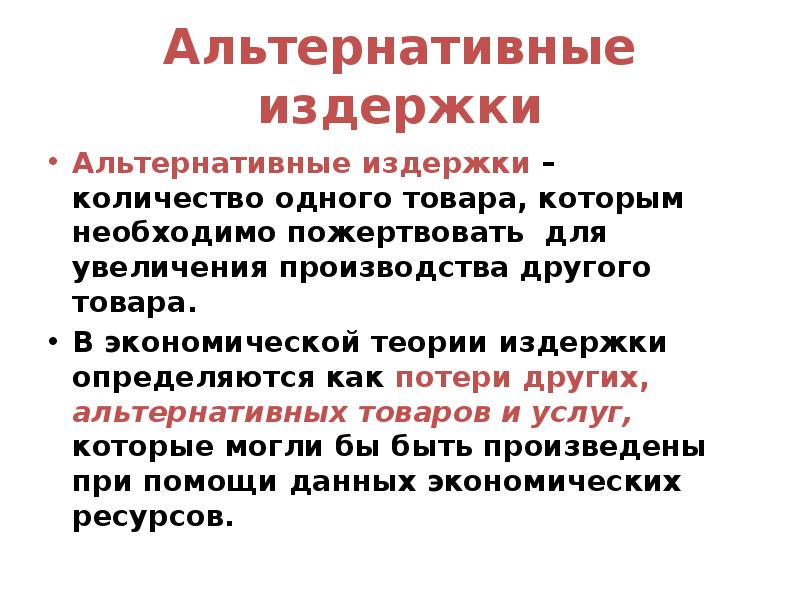 Альтернативные издержки

• Альтернативные издержки – количество одного товара, которым необходимо пожертвовать для увеличения производства другого товара.

• В экономической теории издержки определяются как потери других, альтернативных товаров и услуг, которые могли бы быть произведены при помощи данных экономических ресурсов.